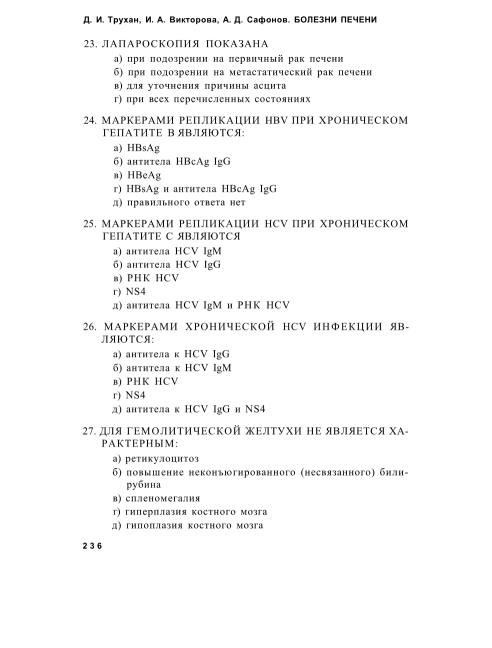 Д. И. Трухан, И. А. Викторова, А. Д. Сафонов. БОЛЕЗНИ ПЕЧЕНИ

23. ЛАПАРОСКОПИЯ ПОКАЗАНА
а) при подозрении на первичный рак печени
б) при подозрении на метастатический рак печени
в) для уточнения причины асцита
г) при всех перечисленных состояниях

24. МАРКЕРАМИ РЕПЛИКАЦИИ HBV ПРИ ХРОНИЧЕСКОМ ГЕПАТИТЕ В ЯВЛЯЮТСЯ:
а) HBsAg
б) антитела HBcAg IgG
в) HBeAg
г) HBsAg и антитела HBcAg IgG
д) правильного ответа нет

25. МАРКЕРАМИ РЕПЛИКАЦИИ HCV ПРИ ХРОНИЧЕСКОМ ГЕПАТИТЕ С ЯВЛЯЮТСЯ
а) антитела HCV IgM
б) антитела HCV IgG
в) РНК HCV
г) NS4
д) антитела HCV IgM и РНК HCV

26. МАРКЕРАМИ ХРОНИЧЕСКОЙ HCV ИНФЕКЦИИ ЯВЛЯЮТСЯ:
а) антитела к HCV IgG
б) антитела к HCV IgM
в) РНК HCV
г) NS4
д) антитела к HCV IgG и NS4

27. ДЛЯ ГЕМОЛИТИЧЕСКОЙ ЖЕЛТУХИ НЕ ЯВЛЯЕТСЯ ХАРАКТЕРНЫМ:
а) ретикулоцитоз
б) повышение неконъюгированного (несвязанного) билирубина
в) спленомегалия
г) гиперплазия костного мозга
д) гипоплазия костного мозга

236